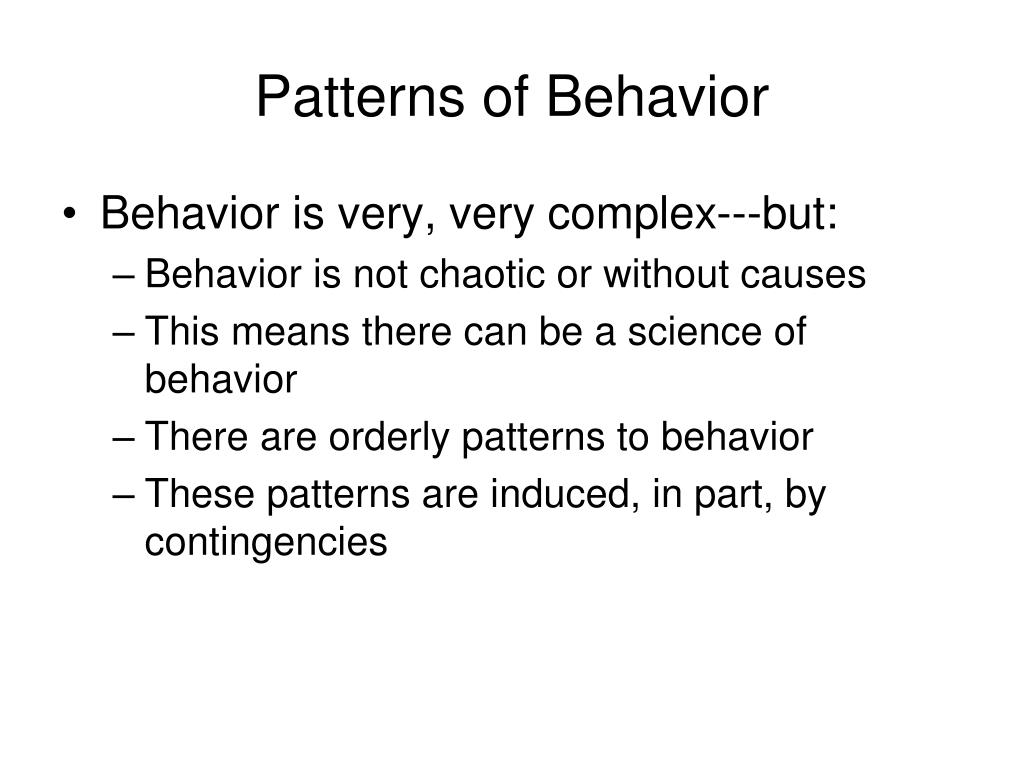 Patterns of Behavior

• Behavior is very, very complex---but:
– Behavior is not chaotic or without causes
– This means there can be a science of behavior
– There are orderly patterns to behavior
– These patterns are induced, in part, by contingencies